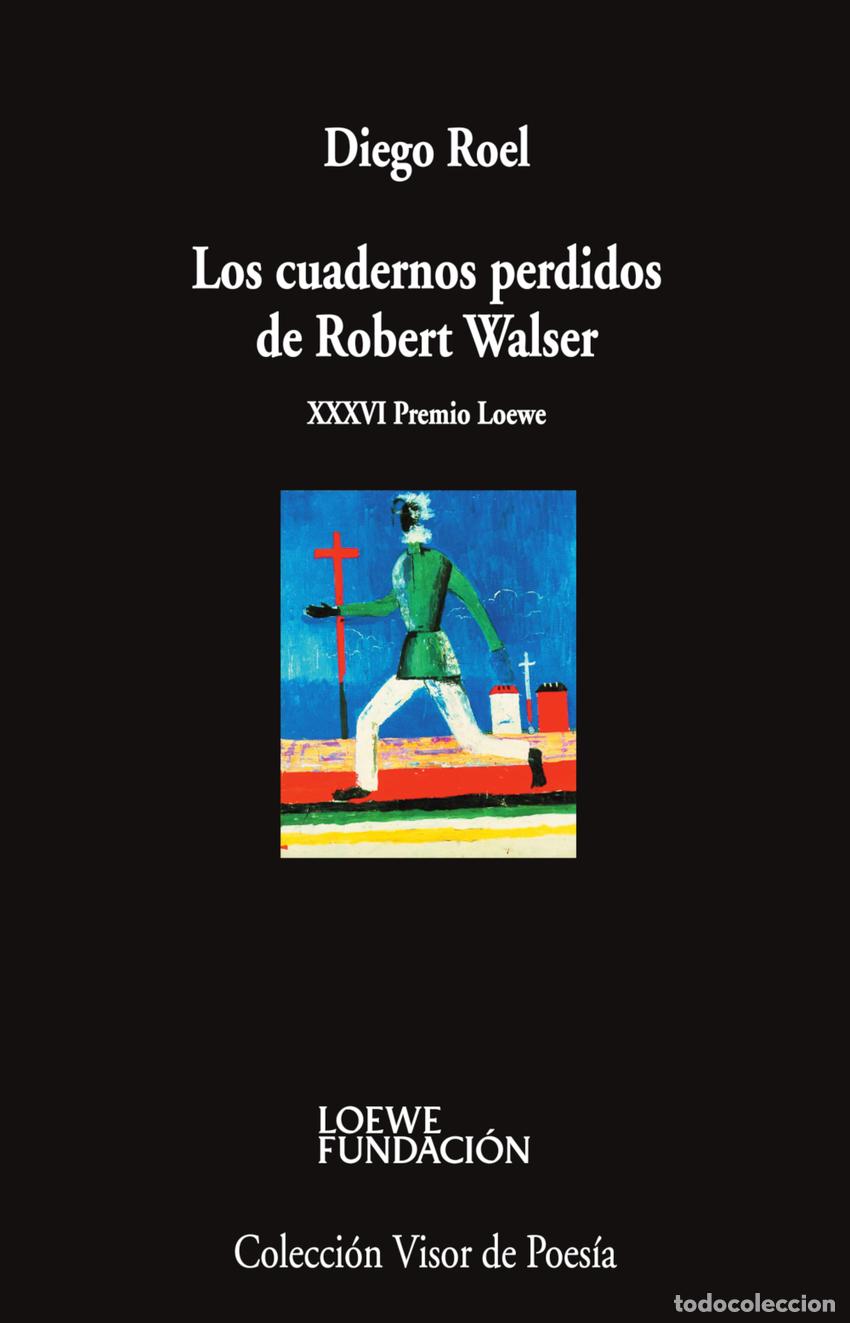 Diego Roel

Los cuadernos perdidos de Robert Walser

XXXVI Premio Loewe

LOEWE
FUNDACIÓN

Colección Visor de Poesía

todocoleccion